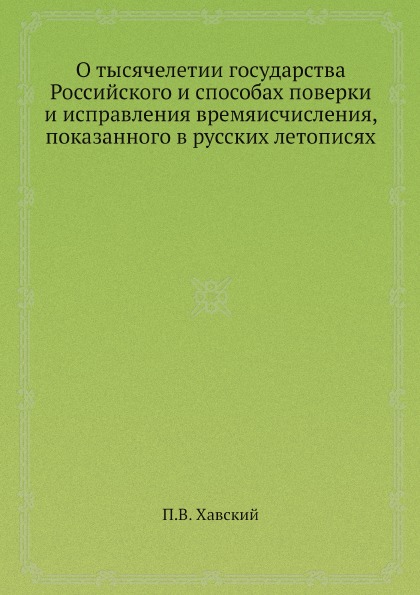 О тысячелетии государства Российского и способах поверки и исправления времяисчисления, показанного в русских летописях

П.В. Хавский